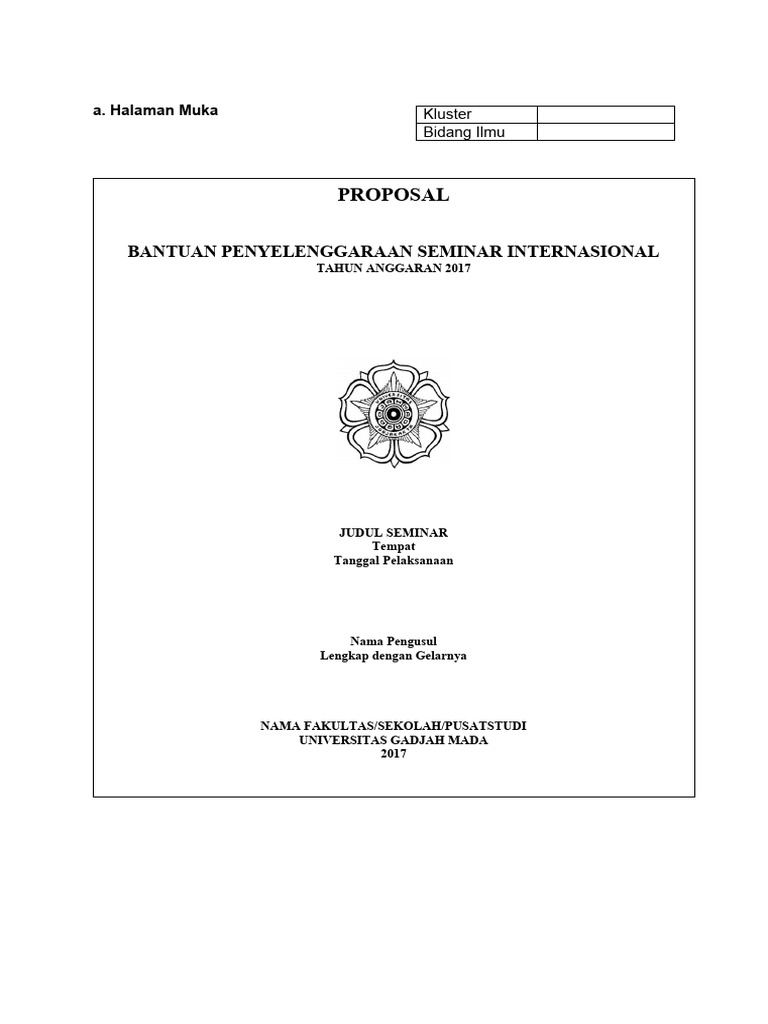 a. Halaman Muka

| Kluster | |
|---|---|
| Bidang Ilmu | |

PROPOSAL

BANTUAN PENYELENGGARAAN SEMINAR INTERNASIONAL
TAHUN ANGGARAN 2017

JUDUL SEMINAR
Tempat
Tanggal Pelaksanaan

Nama Pengusul
Lengkap dengan Gelarnya

NAMA FAKULTAS/SEKOLAH/PUSATSTUDI
UNIVERSITAS GADJAH MADA
2017